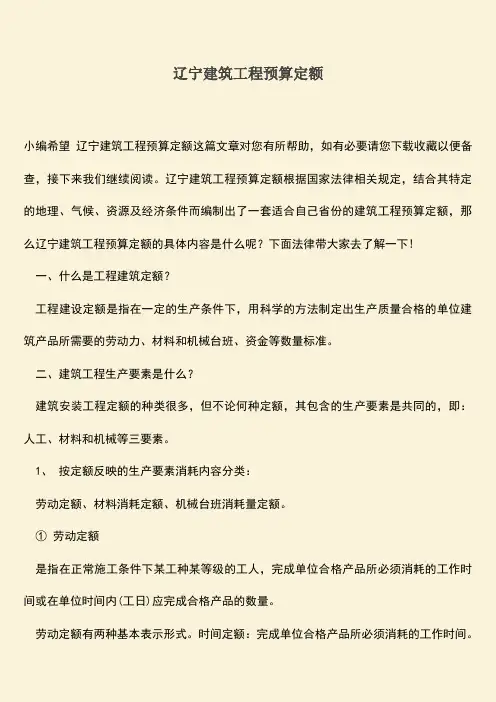 辽宁建筑工程预算定额

小编希望 辽宁建筑工程预算定额这篇文章对您有所帮助，如有必要请您下载收藏以便备查，接下来我们继续阅读。辽宁建筑工程预算定额根据国家法律相关规定，结合其特定的地理、气候、资源及经济条件而编制出了一套适合自己省份的建筑工程预算定额，那么辽宁建筑工程预算定额的具体内容是什么呢？下面法律带大家去了解一下！

一、什么是工程建筑定额？

工程建设定额是指在一定的生产条件下，用科学的方法制定出生产质量合格的单位建筑产品所需要的劳动力、材料和机械台班、资金等数量标准。

二、建筑工程生产要素是什么？

建筑安装工程定额的种类很多，但不论何种定额，其包含的生产要素是共同的，即：人工、材料和机械等三要素。

1、 按定额反映的生产要素消耗内容分类：

劳动定额、材料消耗定额、机械台班消耗量定额。

① 劳动定额

是指在正常施工条件下某工种某等级的工人，完成单位合格产品所必须消耗的工作时间或在单位时间内(工日)应完成合格产品的数量。

劳动定额有两种基本表示形式。时间定额：完成单位合格产品所必须消耗的工作时间。